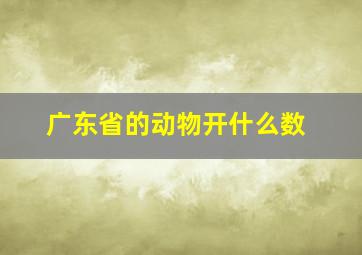 广东省的动物开什么数